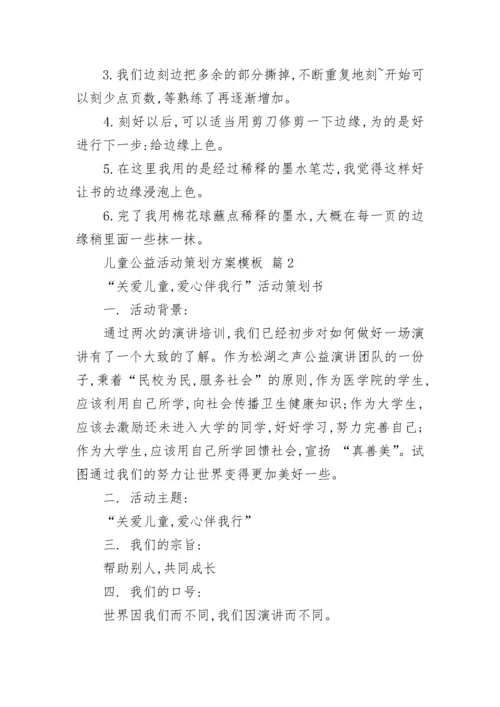 3. 我们边刻边把多余的部分撕掉，不断重复地刻~开始可以刻少点页数，等熟练了再逐渐增加。

4. 刻好以后，可以适当用剪刀修剪一下边缘，为的是好进行下一步：给边缘上色。

5. 在这里我用的是经过稀释的墨水笔芯，我觉得这样好让书的边缘浸泡上色。

6. 完了我用棉花球蘸点稀释的墨水，大概在每一页的边缘稍里面一些抹一抹。

儿童公益活动策划方案模板 篇2

“关爱儿童，爱心伴我行”活动策划书

一. 活动背景：

通过两次的演讲培训，我们已经初步对如何做好一场演讲有了一个大致的了解。作为松湖之声公益演讲团队的一份子，秉着“民校为民，服务社会”的原则，作为医学院的学生，应该利用自己所学，向社会传播卫生健康知识；作为大学生，应该去激励还未进入大学的同学，好好学习，努力完善自己；作为大学生，应该用自己所学回馈社会，宣扬 “真善美”。试图通过我们的努力让世界变得更加美好一些。

二. 活动主题：

“关爱儿童，爱心伴我行”

三. 我们的宗旨：

帮助别人，共同成长

四. 我们的口号：

世界因我们而不同，我们因演讲而不同。